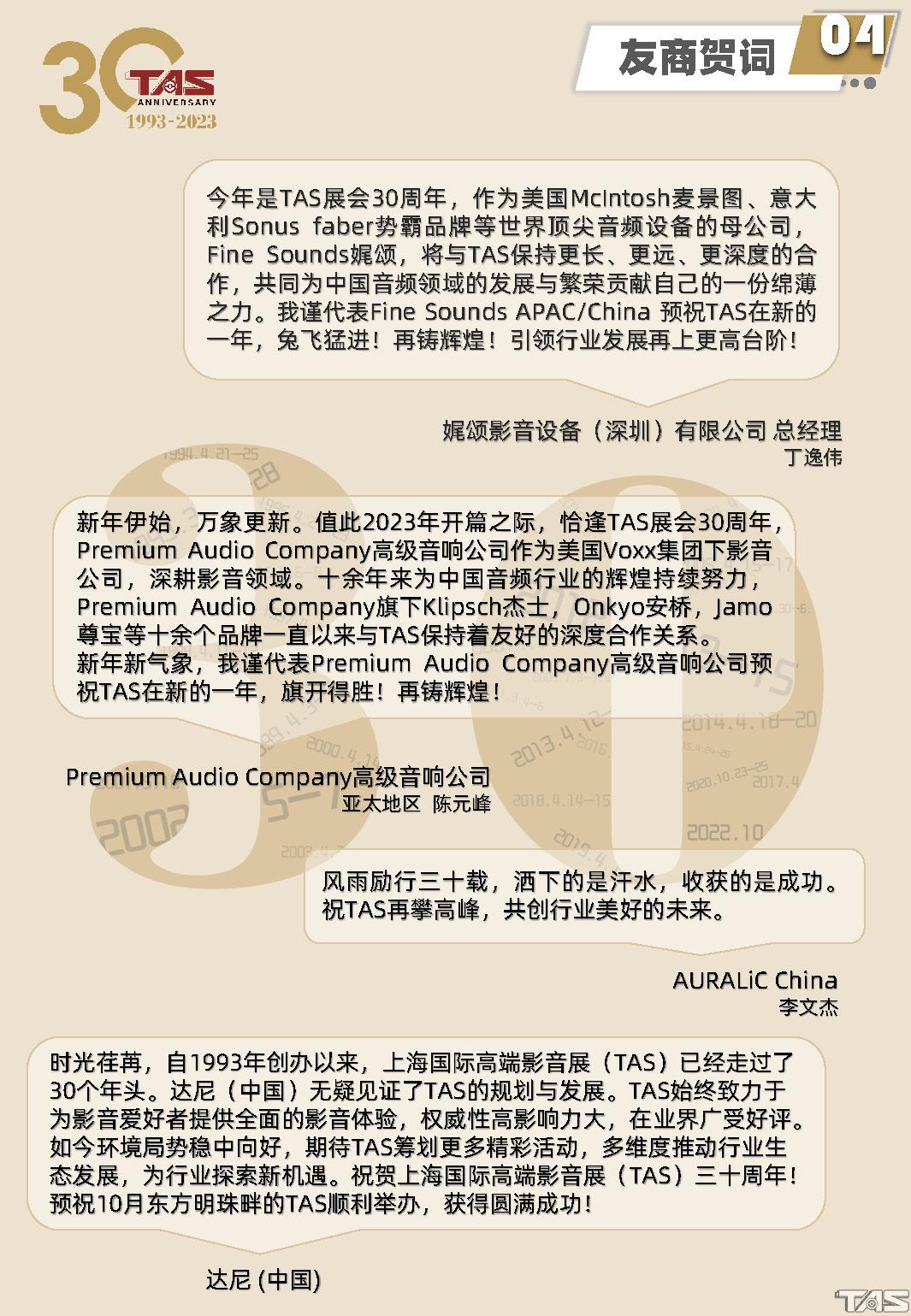 30 TAS ANNIVERSARY 1993-2023

友商贺词 04

今年是TAS展会30周年，作为美国McIntosh麦景图、意大利Sonus faber势霸品牌等世界顶尖音频设备的母公司，Fine Sounds娓颂，将与TAS保持更长、更远、更深度的合作，共同为中国音频领域的发展与繁荣贡献自己的一份绵薄之力。我谨代表Fine Sounds APAC/China 预祝TAS在新的一年，兔飞猛进！再铸辉煌！引领行业发展再上更高台阶！

娓颂影音设备（深圳）有限公司 总经理
丁逸伟

新年伊始，万象更新。值此2023年开篇之际，恰逢TAS展会30周年，Premium Audio Company高级音响公司作为美国Voxx集团下影音公司，深耕影音领域。十余年来为中国音频行业的辉煌持续努力，Premium Audio Company旗下Klipsch杰士，Onkyo安桥，Jamo尊宝等十余个品牌一直以来与TAS保持着友好的深度合作关系。
新年新气象，我谨代表Premium Audio Company高级音响公司预祝TAS在新的一年，旗开得胜！再铸辉煌！

Premium Audio Company高级音响公司
亚太地区 陈元峰

风雨励行三十载，洒下的是汗水，收获的是成功。祝TAS再攀高峰，共创行业美好的未来。

AURALiC China
李文杰

时光荏苒，自1993年创办以来，上海国际高端影音展（TAS）已经走过了30个年头。达尼（中国）无疑见证了TAS的规划与发展。TAS始终致力于为影音爱好者提供全面的影音体验，权威性高影响力大，在业界广受好评。如今环境局势稳中向好，期待TAS筹划更多精彩活动，多维度推动行业生态发展，为行业探索新机遇。祝贺上海国际高端影音展（TAS）三十周年！预祝10月东方明珠畔的TAS顺利举办，获得圆满成功！

达尼 (中国)

TAS